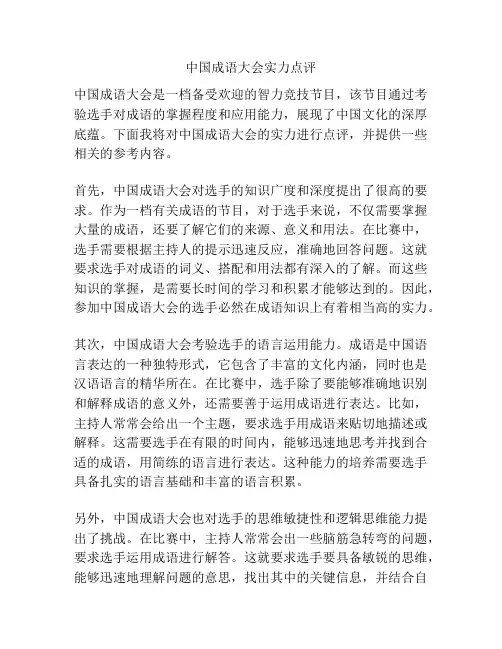 中国成语大会实力点评

中国成语大会是一档备受欢迎的智力竞技节目，该节目通过考验选手对成语的掌握程度和应用能力，展现了中国文化的深厚底蕴。下面我将对中国成语大会的实力进行点评，并提供一些相关的参考内容。

首先，中国成语大会对选手的知识广度和深度提出了很高的要求。作为一档有关成语的节目，对于选手来说，不仅需要掌握大量的成语，还要了解它们的来源、意义和用法。在比赛中，选手需要根据主持人的提示迅速反应，准确地回答问题。这就要求选手对成语的词义、搭配和用法都有深入的了解。而这些知识的掌握，是需要长时间的学习和积累才能够达到的。因此，参加中国成语大会的选手必然在成语知识上有着相当高的实力。

其次，中国成语大会考验选手的语言运用能力。成语是中国语言表达的一种独特形式，它包含了丰富的文化内涵，同时也是汉语语言的精华所在。在比赛中，选手除了要能够准确地识别和解释成语的意义外，还需要善于运用成语进行表达。比如，主持人常常会给出一个主题，要求选手用成语来贴切地描述或解释。这需要选手在有限的时间内，能够迅速地思考并找到合适的成语，用简练的语言进行表达。这种能力的培养需要选手具备扎实的语言基础和丰富的语言积累。

另外，中国成语大会也对选手的思维敏捷性和逻辑思维能力提出了挑战。在比赛中，主持人常常会出一些脑筋急转弯的问题，要求选手运用成语进行解答。这就要求选手要具备敏锐的思维，能够迅速地理解问题的意思，找出其中的关键信息，并结合自